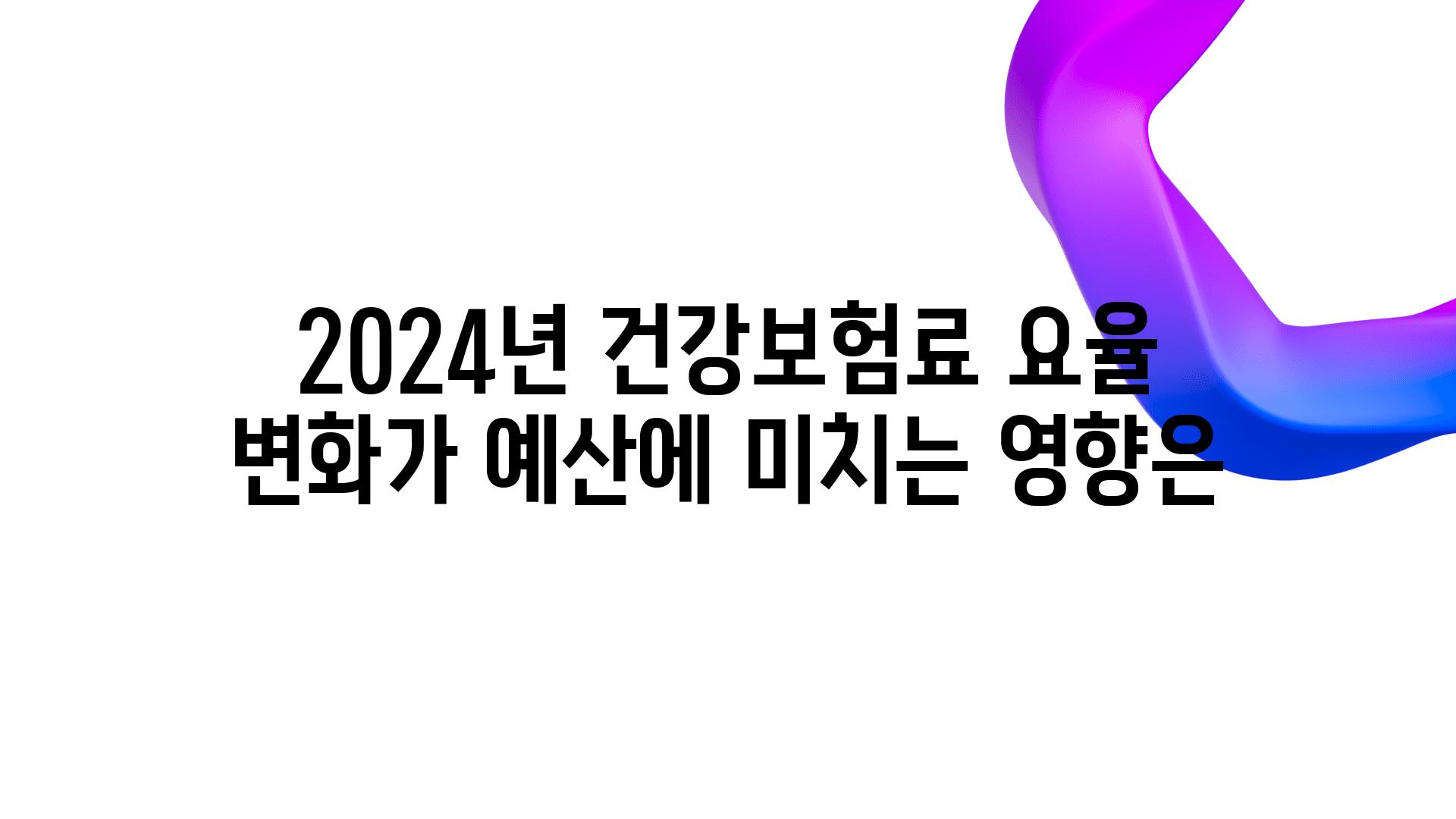 2024년 건강보험료 요율 변화가 예산에 미치는 영향은